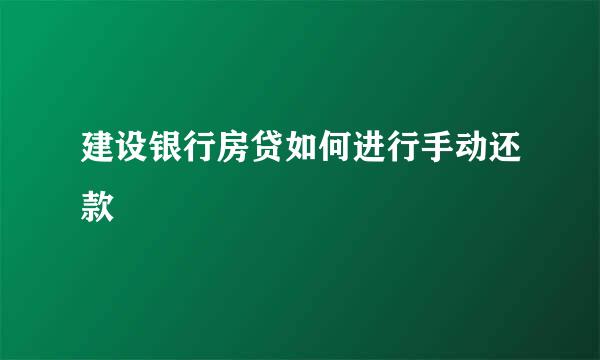 建设银行房贷如何进行手动还款